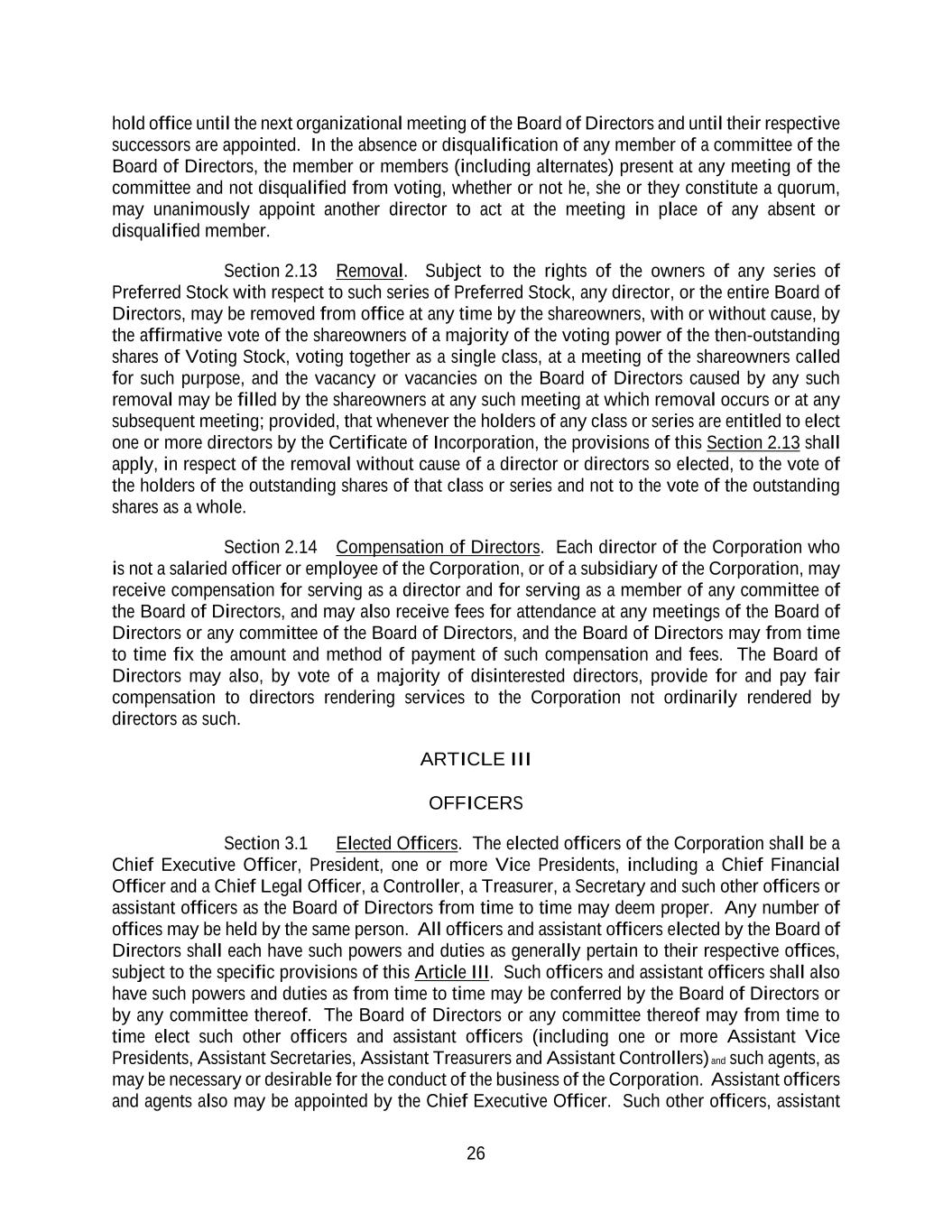 hold office until the next organizational meeting of the Board of Directors and until their respective successors are appointed. In the absence or disqualification of any member of a committee of the Board of Directors, the member or members (including alternates) present at any meeting of the committee and not disqualified from voting, whether or not he, she or they constitute a quorum, may unanimously appoint another director to act at the meeting in place of any absent or disqualified member.

Section 2.13 Removal. Subject to the rights of the owners of any series of Preferred Stock with respect to such series of Preferred Stock, any director, or the entire Board of Directors, may be removed from office at any time by the shareowners, with or without cause, by the affirmative vote of the shareowners of a majority of the voting power of the then-outstanding shares of Voting Stock, voting together as a single class, at a meeting of the shareowners called for such purpose, and the vacancy or vacancies on the Board of Directors caused by any such removal may be filled by the shareowners at any such meeting at which removal occurs or at any subsequent meeting; provided, that whenever the holders of any class or series are entitled to elect one or more directors by the Certificate of Incorporation, the provisions of this Section 2.13 shall apply, in respect of the removal without cause of a director or directors so elected, to the vote of the holders of the outstanding shares of that class or series and not to the vote of the outstanding shares as a whole.

Section 2.14 Compensation of Directors. Each director of the Corporation who is not a salaried officer or employee of the Corporation, or of a subsidiary of the Corporation, may receive compensation for serving as a director and for serving as a member of any committee of the Board of Directors, and may also receive fees for attendance at any meetings of the Board of Directors or any committee of the Board of Directors, and the Board of Directors may from time to time fix the amount and method of payment of such compensation and fees. The Board of Directors may also, by vote of a majority of disinterested directors, provide for and pay fair compensation to directors rendering services to the Corporation not ordinarily rendered by directors as such.

ARTICLE III

OFFICERS

Section 3.1 Elected Officers. The elected officers of the Corporation shall be a Chief Executive Officer, President, one or more Vice Presidents, including a Chief Financial Officer and a Chief Legal Officer, a Controller, a Treasurer, a Secretary and such other officers or assistant officers as the Board of Directors from time to time may deem proper. Any number of offices may be held by the same person. All officers and assistant officers elected by the Board of Directors shall each have such powers and duties as generally pertain to their respective offices, subject to the specific provisions of this Article III. Such officers and assistant officers shall also have such powers and duties as from time to time may be conferred by the Board of Directors or by any committee thereof. The Board of Directors or any committee thereof may from time to time elect such other officers and assistant officers (including one or more Assistant Vice Presidents, Assistant Secretaries, Assistant Treasurers and Assistant Controllers) and such agents, as may be necessary or desirable for the conduct of the business of the Corporation. Assistant officers and agents also may be appointed by the Chief Executive Officer. Such other officers, assistant

26